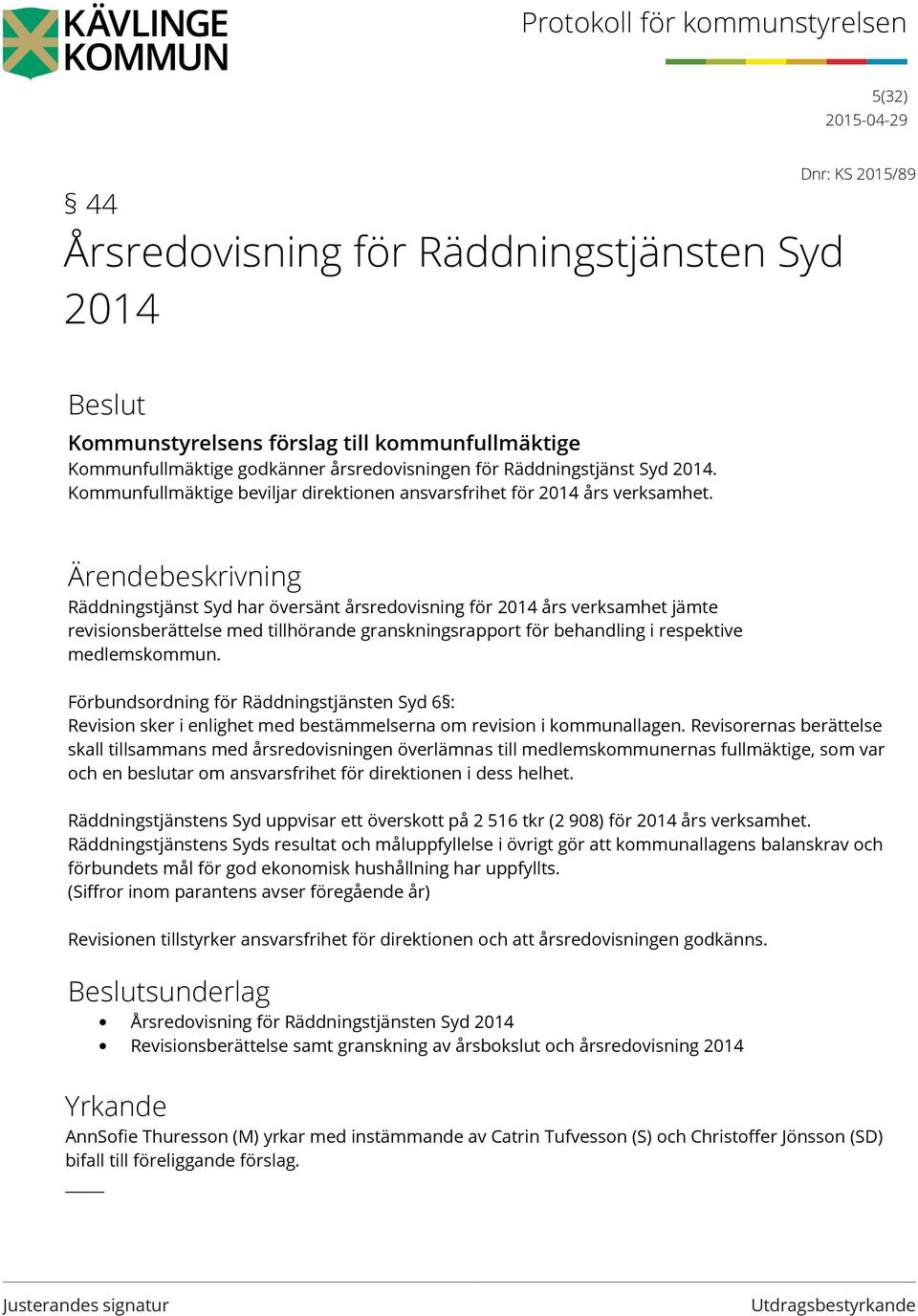 KÄVLINGE KOMMUN

Protokoll för kommunstyrelsen

5(32)
2015-04-29

Dnr: KS 2015/89

§ 44
Årsredovisning för Räddningstjänsten Syd 2014

Beslut
Kommunstyrelsens förslag till kommunfullmäktige
Kommunfullmäktige godkänner årsredovisningen för Räddningstjänst Syd 2014.
Kommunfullmäktige beviljar direktionen ansvarsfrihet för 2014 års verksamhet.

Ärendebeskrivning
Räddningstjänst Syd har översänt årsredovisning för 2014 års verksamhet jämte revisionsberättelse med tillhörande granskningsrapport för behandling i respektive medlemskommun.

Förbundsordning för Räddningstjänsten Syd 6§:
Revision sker i enlighet med bestämmelserna om revision i kommunallagen. Revisorernas berättelse skall tillsammans med årsredovisningen överlämnas till medlemskommunernas fullmäktige, som var och en beslutar om ansvarsfrihet för direktionen i dess helhet.

Räddningstjänstens Syd uppvisar ett överskott på 2 516 tkr (2 908) för 2014 års verksamhet. Räddningstjänstens Syds resultat och måluppfyllelse i övrigt gör att kommunallagens balanskrav och förbundets mål för god ekonomisk hushållning har uppfyllts.
(Siffror inom parantens avser föregående år)

Revisionen tillstyrker ansvarsfrihet för direktionen och att årsredovisningen godkänns.

Beslutsunderlag
• Årsredovisning för Räddningstjänsten Syd 2014
• Revisionsberättelse samt granskning av årsbokslut och årsredovisning 2014

Yrkande
AnnSofie Thuresson (M) yrkar med instämmande av Catrin Tufvesson (S) och Christoffer Jönsson (SD) bifall till föreliggande förslag.

Justerandes signatur

Utdragsbestyrkande